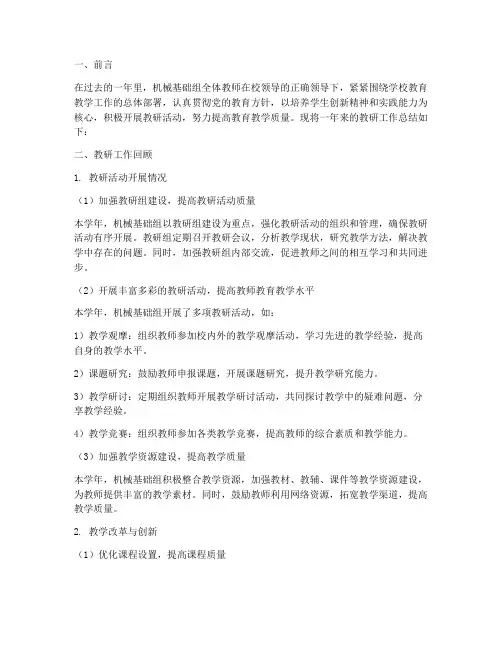 一、前言

在过去的一年里，机械基础组全体教师在校领导的正确领导下，紧紧围绕学校教育教学工作的总体部署，认真贯彻党的教育方针，以培养学生创新精神和实践能力为核心，积极开展教研活动，努力提高教育教学质量。现将一年来的教研工作总结如下：

二、教研工作回顾

1. 教研活动开展情况

（1）加强教研组建设，提高教研活动质量

本学年，机械基础组以教研组建设为重点，强化教研活动的组织和管理，确保教研活动有序开展。教研组定期召开教研会议，分析教学现状，研究教学方法，解决教学中存在的问题。同时，加强教研组内部交流，促进教师之间的相互学习和共同进步。

（2）开展丰富多彩的教研活动，提高教师教育教学水平

本学年，机械基础组开展了多项教研活动，如：

1）教学观摩：组织教师参加校内外的教学观摩活动，学习先进的教学经验，提高自身的教学水平。

2）课题研究：鼓励教师申报课题，开展课题研究，提升教学研究能力。

3）教学研讨：定期组织教师开展教学研讨活动，共同探讨教学中的疑难问题，分享教学经验。

4）教学竞赛：组织教师参加各类教学竞赛，提高教师的综合素质和教学能力。

（3）加强教学资源建设，提高教学质量

本学年，机械基础组积极整合教学资源，加强教材、教辅、课件等教学资源建设，为教师提供丰富的教学素材。同时，鼓励教师利用网络资源，拓宽教学渠道，提高教学质量。

2. 教学改革与创新

（1）优化课程设置，提高课程质量